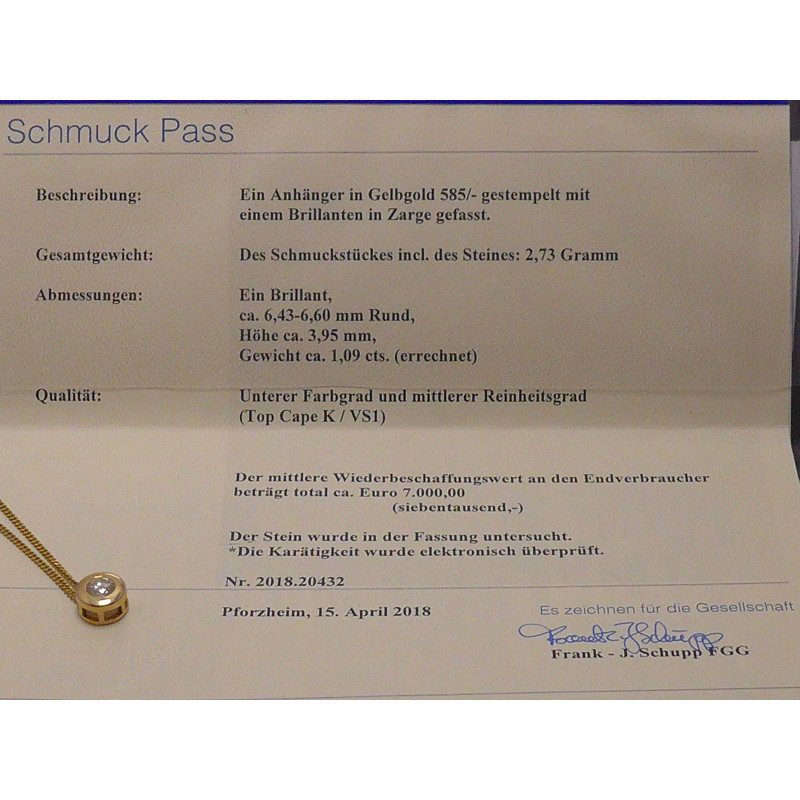 Schmuck Pass

Beschreibung: Ein Anhänger in Gelbgold 585/- gestempelt mit einem Brillanten in Zarge gefasst.

Gesamtgewicht: Des Schmuckstückes incl. des Steines: 2,73 Gramm

Abmessungen: Ein Brillant, ca. 6,43-6,60 mm Rund, Höhe ca. 3,95 mm, Gewicht ca. 1,09 cts. (errechnet)

Qualität: Unterer Farbgrad und mittlerer Reinheitsgrad (Top Cape K / VS1)

Der mittlere Wiederbeschaffungswert an den Endverbraucher beträgt total ca. Euro 7.000,00
(siebentausend,-)

Der Stein wurde in der Fassung untersucht.
*Die Karätigkeit wurde elektronisch überprüft.

Nr. 2018.20432

Pforzheim, 15. April 2018

Es zeichnen für die Gesellschaft

Frank - J. Schupp FGG